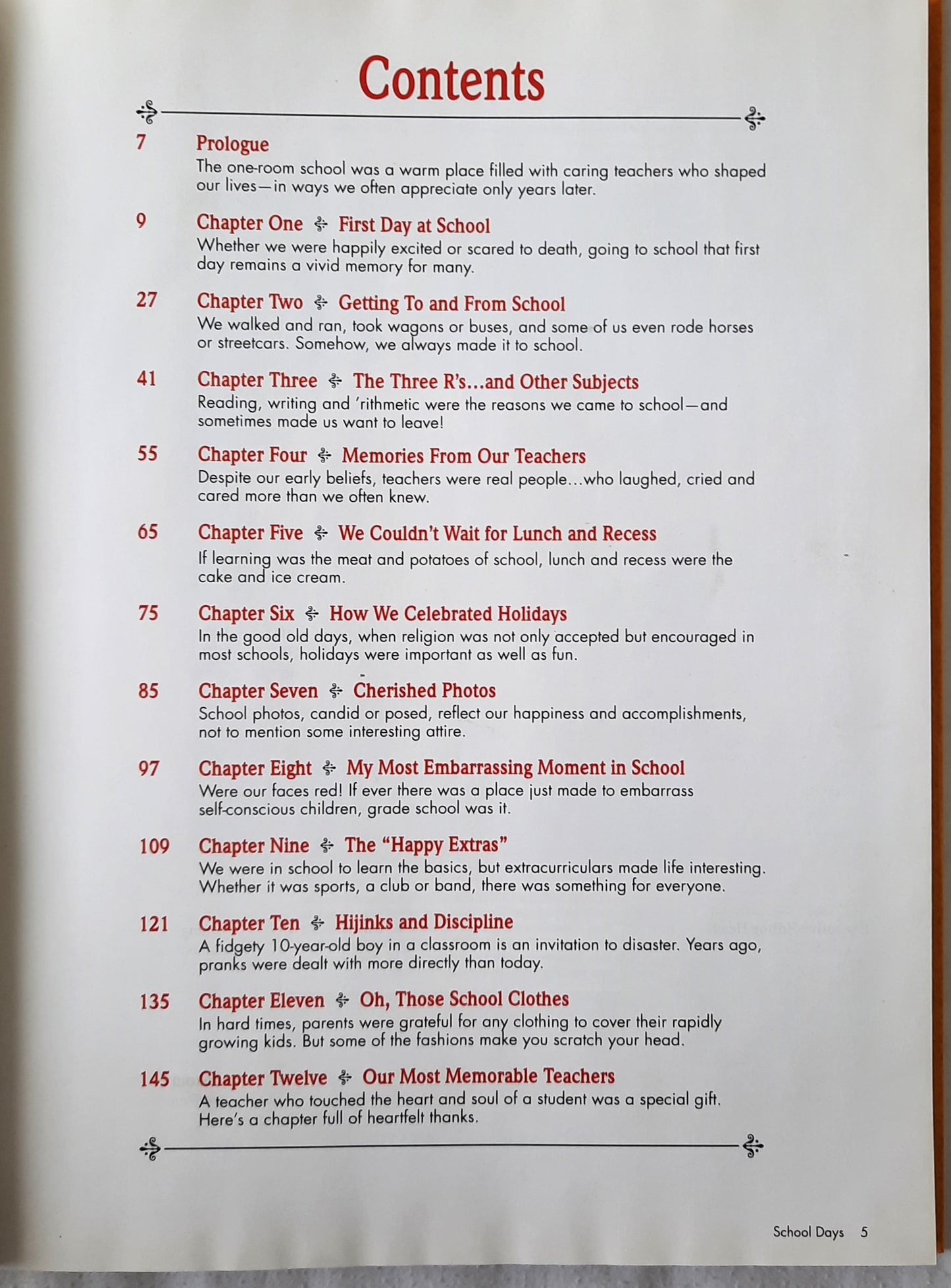 Contents

7 Prologue
The one-room school was a warm place filled with caring teachers who shaped our lives—in ways we often appreciate only years later.

9 Chapter One First Day at School
Whether we were happily excited or scared to death, going to school that first day remains a vivid memory for many.

27 Chapter Two Getting To and From School
We walked and ran, took wagons or buses, and some of us even rode horses or streetcars. Somehow, we always made it to school.

41 Chapter Three The Three R's...and Other Subjects
Reading, writing and 'rithmetic were the reasons we came to school—and sometimes made us want to leave!

55 Chapter Four Memories From Our Teachers
Despite our early beliefs, teachers were real people...who laughed, cried and cared more than we often knew.

65 Chapter Five We Couldn't Wait for Lunch and Recess
If learning was the meat and potatoes of school, lunch and recess were the cake and ice cream.

75 Chapter Six How We Celebrated Holidays
In the good old days, when religion was not only accepted but encouraged in most schools, holidays were important as well as fun.

85 Chapter Seven Cherished Photos
School photos, candid or posed, reflect our happiness and accomplishments, not to mention some interesting attire.

97 Chapter Eight My Most Embarrassing Moment in School
Were our faces red! If ever there was a place just made to embarrass self-conscious children, grade school was it.

109 Chapter Nine The "Happy Extras"
We were in school to learn the basics, but extracurriculars made life interesting. Whether it was sports, a club or band, there was something for everyone.

121 Chapter Ten Hijinks and Discipline
A fidgety 10-year-old boy in a classroom is an invitation to disaster. Years ago, pranks were dealt with more directly than today.

135 Chapter Eleven Oh, Those School Clothes
In hard times, parents were grateful for any clothing to cover their rapidly growing kids. But some of the fashions make you scratch your head.

145 Chapter Twelve Our Most Memorable Teachers
A teacher who touched the heart and soul of a student was a special gift. Here's a chapter full of heartfelt thanks.

School Days 5